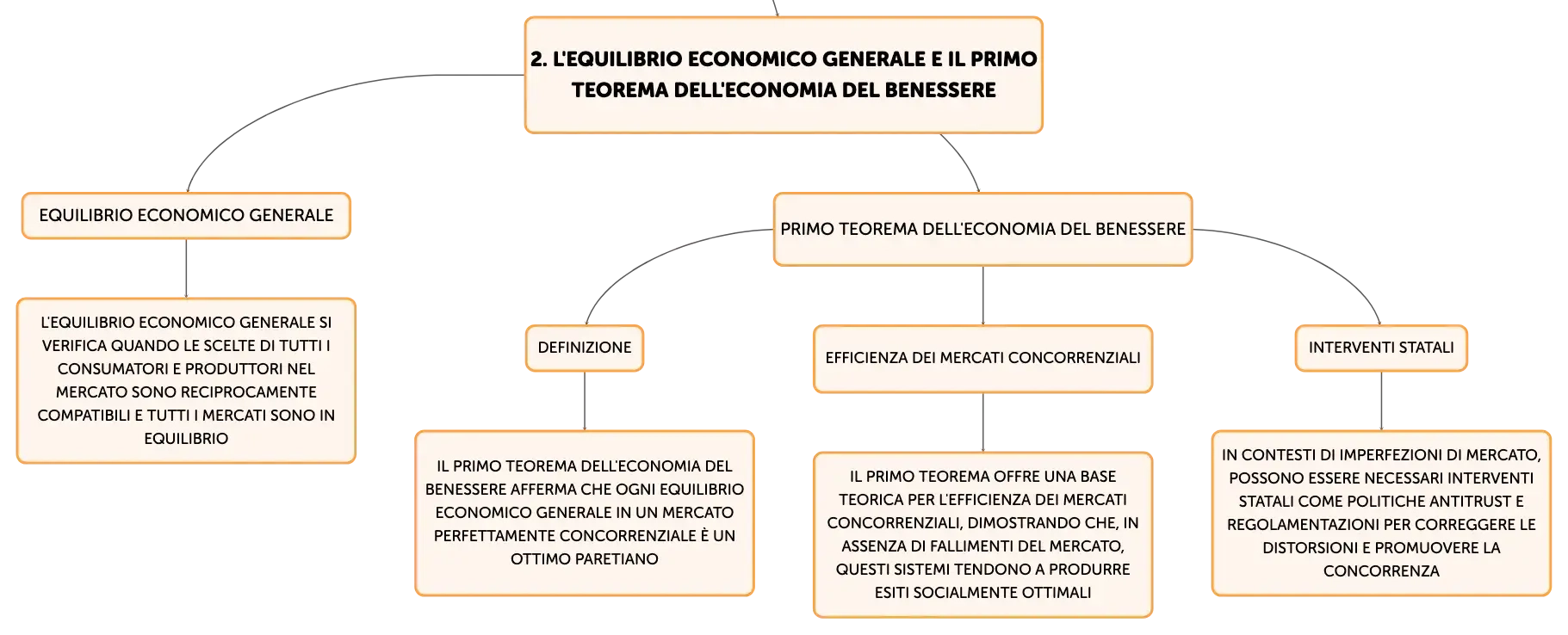 2. L'EQUILIBRIO ECONOMICO GENERALE E IL PRIMO TEOREMA DELL'ECONOMIA DEL BENESSERE

EQUILIBRIO ECONOMICO GENERALE

L'EQUILIBRIO ECONOMICO GENERALE SI VERIFICA QUANDO LE SCELTE DI TUTTI I CONSUMATORI E PRODUTTORI NEL MERCATO SONO RECIPROCAMENTE COMPATIBILI E TUTTI I MERCATI SONO IN EQUILIBRIO

PRIMO TEOREMA DELL'ECONOMIA DEL BENESSERE

DEFINIZIONE

IL PRIMO TEOREMA DELL'ECONOMIA DEL BENESSERE AFFERMA CHE OGNI EQUILIBRIO ECONOMICO GENERALE IN UN MERCATO PERFETTAMENTE CONCORRENZIALE È UN OTTIMO PARETIANO

EFFICIENZA DEI MERCATI CONCORRENZIALI

IL PRIMO TEOREMA OFFRE UNA BASE TEORICA PER L'EFFICIENZA DEI MERCATI CONCORRENZIALI, DIMOSTRANDO CHE, IN ASSENZA DI FALLIMENTI DEL MERCATO, QUESTI SISTEMI TENDONO A PRODURRE ESITI SOCIALMENTE OTTIMALI

INTERVENTI STATALI

IN CONTESTI DI IMPERFEZIONI DI MERCATO, POSSONO ESSERE NECESSARI INTERVENTI STATALI COME POLITICHE ANTITRUST E REGOLAMENTAZIONI PER CORREGGERE LE DISTORSIONI E PROMUOVERE LA CONCORRENZA